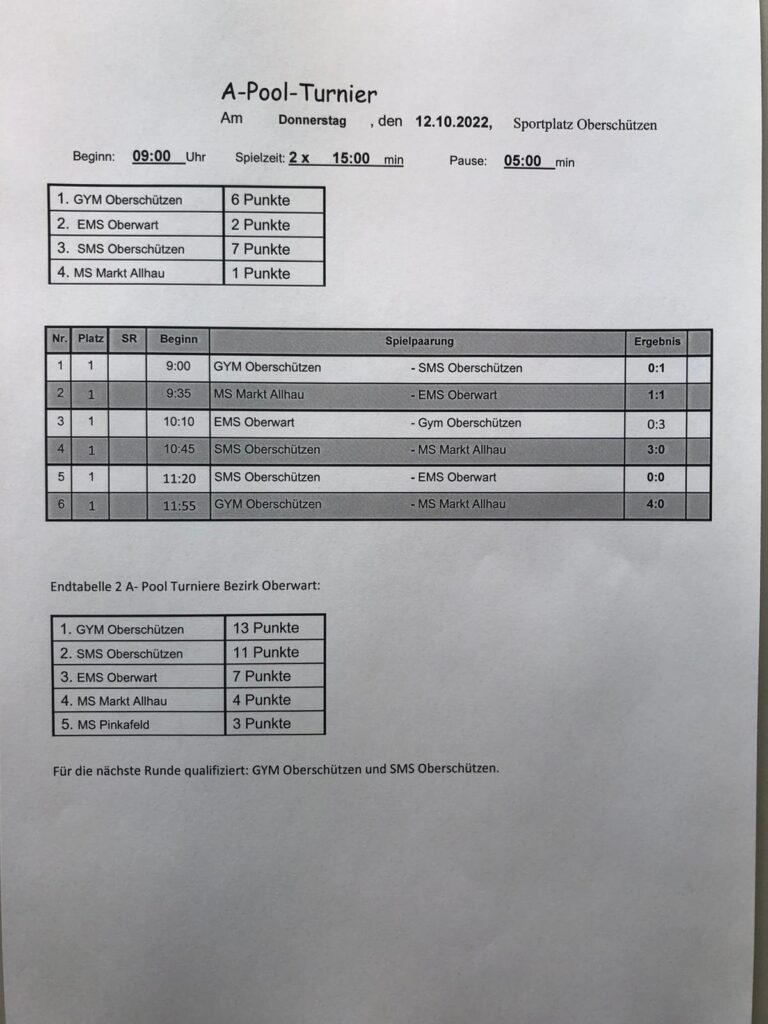 A-Pool-Turnier

Am Donnerstag , den 12.10.2022, Sportplatz Oberschützen

Beginn: 09:00 Uhr Spielzeit: 2 x 15:00 min Pause: 05:00 min

| 1. GYM Oberschützen | 6 Punkte |
|---|---|
| 2. EMS Oberwart | 2 Punkte |
| 3. SMS Oberschützen | 7 Punkte |
| 4. MS Markt Allhau | 1 Punkte |

| Nr. | Platz | SR | Beginn | Spielpaarung | Ergebnis | |
|---|---|---|---|---|---|---|
| 1 | 1 | | 9:00 | GYM Oberschützen - SMS Oberschützen | 0:1 | |
| 2 | 1 | | 9:35 | MS Markt Allhau - EMS Oberwart | 1:1 | |
| 3 | 1 | | 10:10 | EMS Oberwart - Gym Oberschützen | 0:3 | |
| 4 | 1 | | 10:45 | SMS Oberschützen - MS Markt Allhau | 3:0 | |
| 5 | 1 | | 11:20 | SMS Oberschützen - EMS Oberwart | 0:0 | |
| 6 | 1 | | 11:55 | GYM Oberschützen - MS Markt Allhau | 4:0 | |

Endtabelle 2 A- Pool Turniere Bezirk Oberwart:

| 1. GYM Oberschützen | 13 Punkte |
|---|---|
| 2. SMS Oberschützen | 11 Punkte |
| 3. EMS Oberwart | 7 Punkte |
| 4. MS Markt Allhau | 4 Punkte |
| 5. MS Pinkafeld | 3 Punkte |

Für die nächste Runde qualifiziert: GYM Oberschützen und SMS Oberschützen.